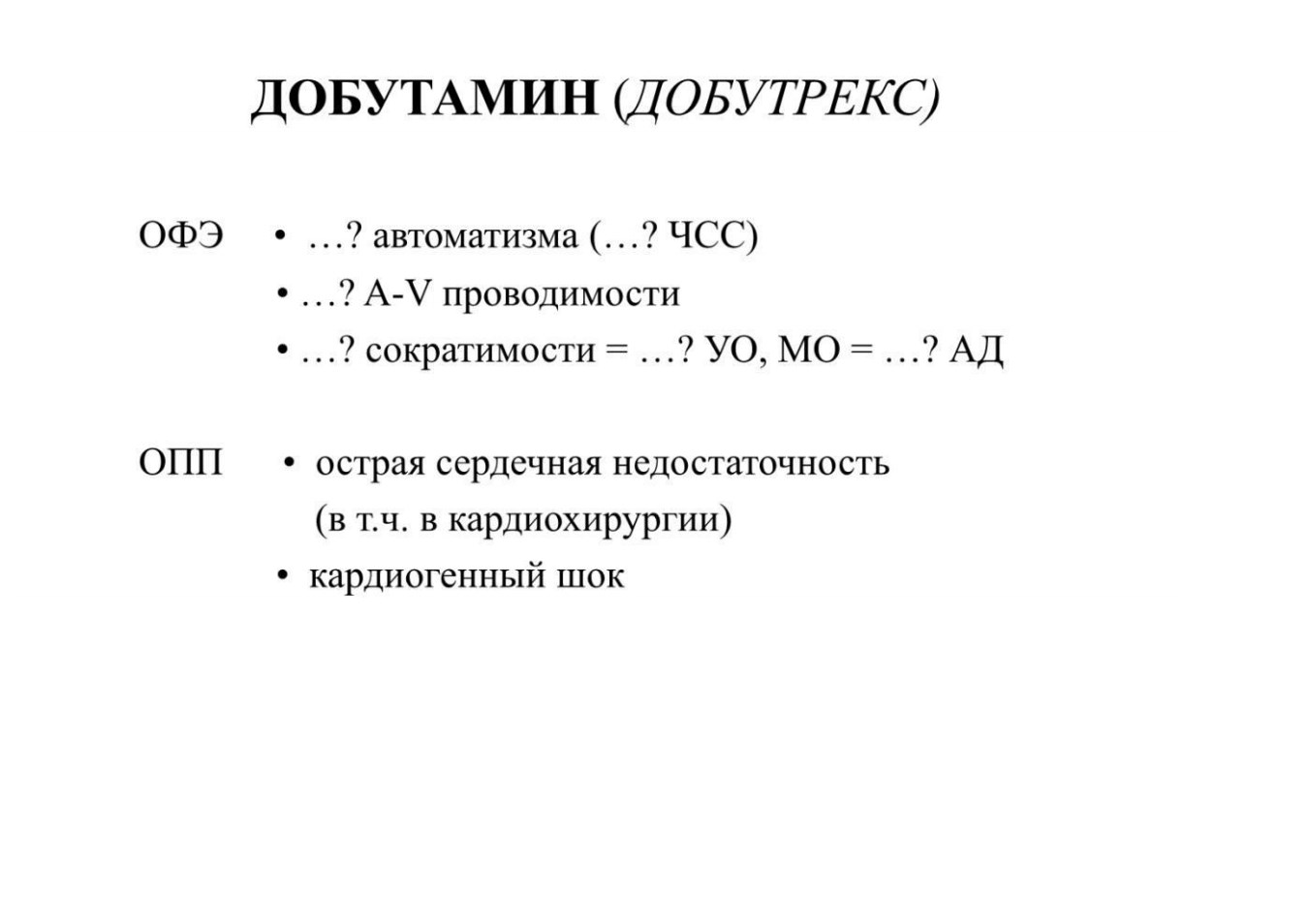 ДОБУТАМИН (ДОБУТРЕКС)

ОФЭ • …? автоматизма (…? ЧСС)
• …? A-V проводимости
• …? сократимости = …? УО, МО = …? АД

ОПП • острая сердечная недостаточность (в т.ч. в кардиохирургии)
• кардиогенный шок